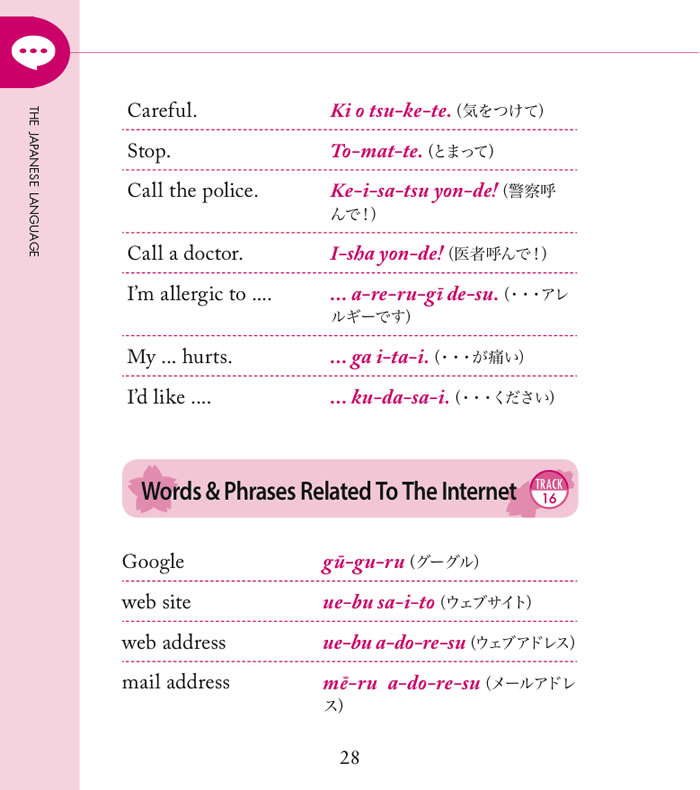 THE JAPANESE LANGUAGE

| | |
|---|---|
| Careful. | Ki o tsu-ke-te. (気をつけて) |
| Stop. | To-mat-te. (とまって) |
| Call the police. | Ke-i-sa-tsu yon-de! (警察呼んで！) |
| Call a doctor. | I-sha yon-de! (医者呼んで！) |
| I'm allergic to .... | ... a-re-ru-gī de-su. (・・・アレルギーです) |
| My ... hurts. | ... ga i-ta-i. (・・・が痛い) |
| I'd like .... | ... ku-da-sa-i. (・・・ください) |

Words & Phrases Related To The Internet

TRACK 16

| | |
|---|---|
| Google | gū-gu-ru (グーグル) |
| web site | ue-bu sa-i-to (ウェブサイト) |
| web address | ue-bu a-do-re-su (ウェブアドレス) |
| mail address | mē-ru a-do-re-su (メールアドレス) |

28